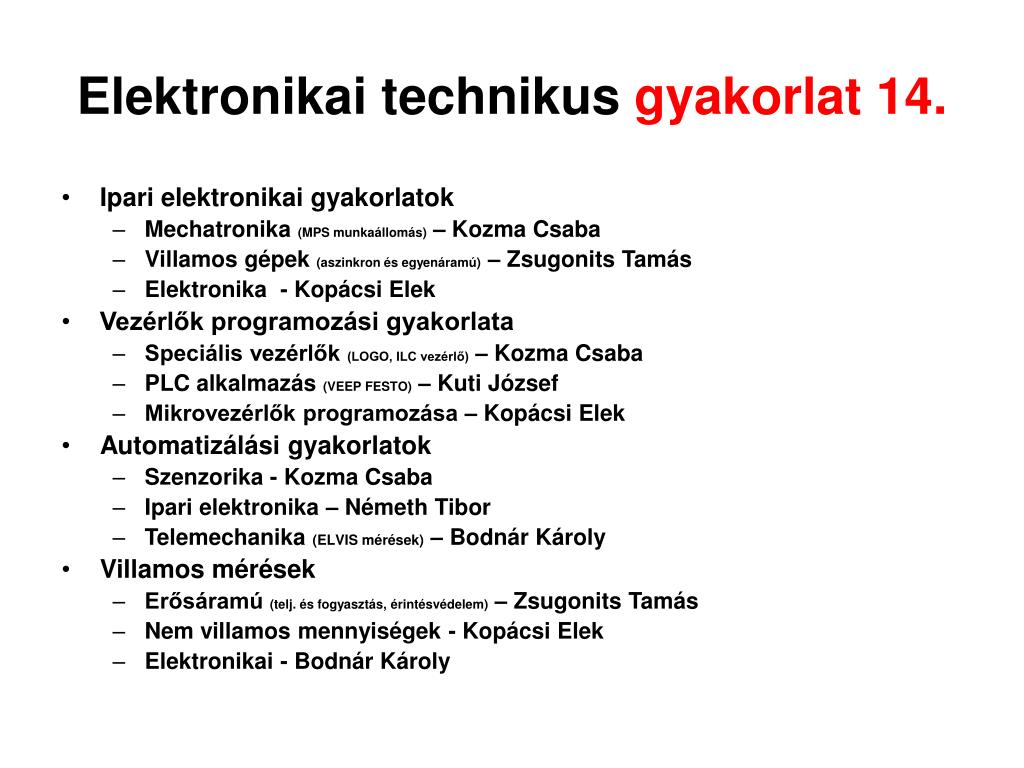 Elektronikai technikus gyakorlat 14.

• Ipari elektronikai gyakorlatok
– Mechatronika (MPS munkaállomás) – Kozma Csaba
– Villamos gépek (aszinkron és egyenáramú) – Zsugonits Tamás
– Elektronika - Kopácsi Elek
• Vezérlők programozási gyakorlata
– Speciális vezérlők (LOGO, ILC vezérlő) – Kozma Csaba
– PLC alkalmazás (VEEP FESTO) – Kuti József
– Mikrovezérlők programozása – Kopácsi Elek
• Automatizálási gyakorlatok
– Szenzorika - Kozma Csaba
– Ipari elektronika – Németh Tibor
– Telemechanika (ELVIS mérések) – Bodnár Károly
• Villamos mérések
– Erősáramú (telj. és fogyasztás, érintésvédelem) – Zsugonits Tamás
– Nem villamos mennyiségek - Kopácsi Elek
– Elektronikai - Bodnár Károly